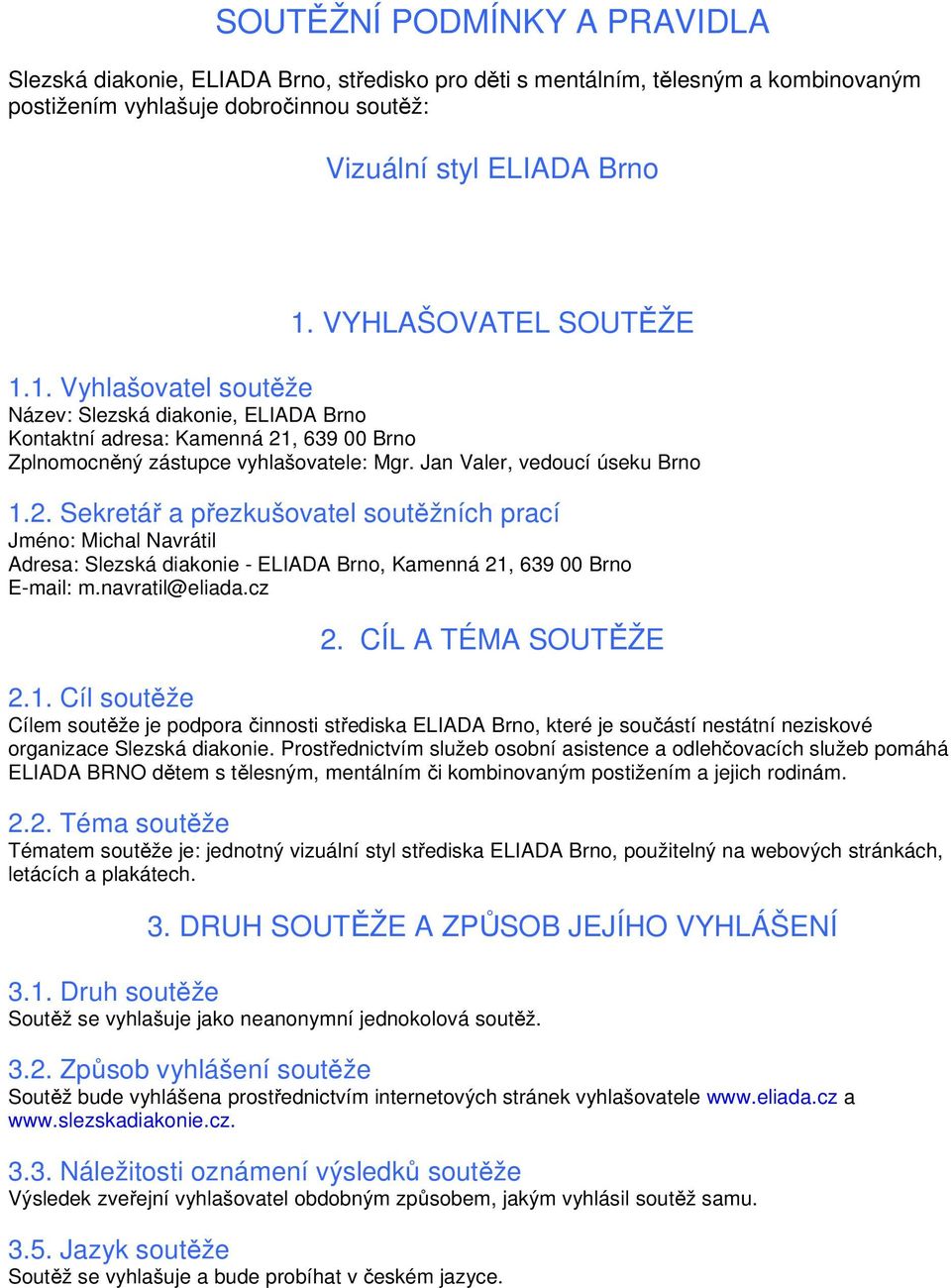 SOUTĚŽNÍ PODMÍNKY A PRAVIDLA

Slezská diakonie, ELIADA Brno, středisko pro děti s mentálním, tělesným a kombinovaným postižením vyhlašuje dobročinnou soutěž:

Vizuální styl ELIADA Brno

1. VYHLAŠOVATEL SOUTĚŽE

1.1. Vyhlašovatel soutěže
Název: Slezská diakonie, ELIADA Brno
Kontaktní adresa: Kamenná 21, 639 00 Brno
Zplnomocněný zástupce vyhlašovatele: Mgr. Jan Valer, vedoucí úseku Brno

1.2. Sekretář a přezkušovatel soutěžních prací
Jméno: Michal Navrátil
Adresa: Slezská diakonie - ELIADA Brno, Kamenná 21, 639 00 Brno
E-mail: m.navratil@eliada.cz

2. CÍL A TÉMA SOUTĚŽE

2.1. Cíl soutěže
Cílem soutěže je podpora činnosti střediska ELIADA Brno, které je součástí nestátní neziskové organizace Slezská diakonie. Prostřednictvím služeb osobní asistence a odlehčovacích služeb pomáhá ELIADA BRNO dětem s tělesným, mentálním či kombinovaným postižením a jejich rodinám.

2.2. Téma soutěže
Tématem soutěže je: jednotný vizuální styl střediska ELIADA Brno, použitelný na webových stránkách, letácích a plakátech.

3. DRUH SOUTĚŽE A ZPŮSOB JEJÍHO VYHLÁŠENÍ

3.1. Druh soutěže
Soutěž se vyhlašuje jako neanonymní jednokolová soutěž.

3.2. Způsob vyhlášení soutěže
Soutěž bude vyhlášena prostřednictvím internetových stránek vyhlašovatele www.eliada.cz a www.slezskadiakonie.cz.

3.3. Náležitosti oznámení výsledků soutěže
Výsledek zveřejní vyhlašovatel obdobným způsobem, jakým vyhlásil soutěž samu.

3.5. Jazyk soutěže
Soutěž se vyhlašuje a bude probíhat v českém jazyce.